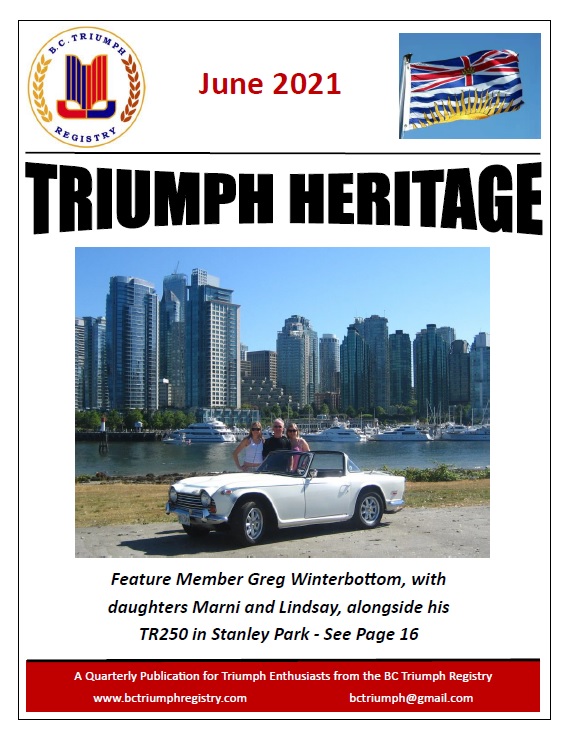 B.C. TRIUMPH REGISTRY

June 2021

TRIUMPH HERITAGE

Feature Member Greg Winterbottom, with daughters Marni and Lindsay, alongside his TR250 in Stanley Park - See Page 16

A Quarterly Publication for Triumph Enthusiasts from the BC Triumph Registry

www.bctriumphregistry.com

bctriumph@gmail.com